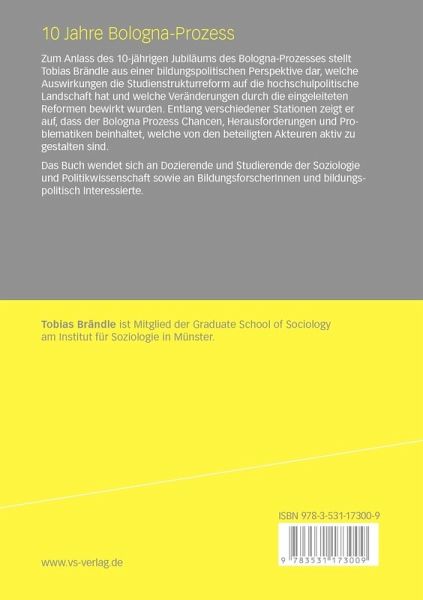 10 Jahre Bologna-Prozess

Zum Anlass des 10-jährigen Jubiläums des Bologna-Prozesses stellt Tobias Brändle aus einer bildungspolitischen Perspektive dar, welche Auswirkungen die Studienstrukturreform auf die hochschulpolitische Landschaft hat und welche Veränderungen durch die eingeleiteten Reformen bewirkt wurden. Entlang verschiedener Stationen zeigt er auf, dass der Bologna Prozess Chancen, Herausforderungen und Problematiken beinhaltet, welche von den beteiligten Akteuren aktiv zu gestalten sind.

Das Buch wendet sich an Dozierende und Studierende der Soziologie und Politikwissenschaft sowie an BildungsforscherInnen und bildungspolitisch Interessierte.

Tobias Brändle ist Mitglied der Graduate School of Sociology am Institut für Soziologie in Münster.

ISBN 978-3-531-17300-9

9 783531 173009

www.vs-verlag.de